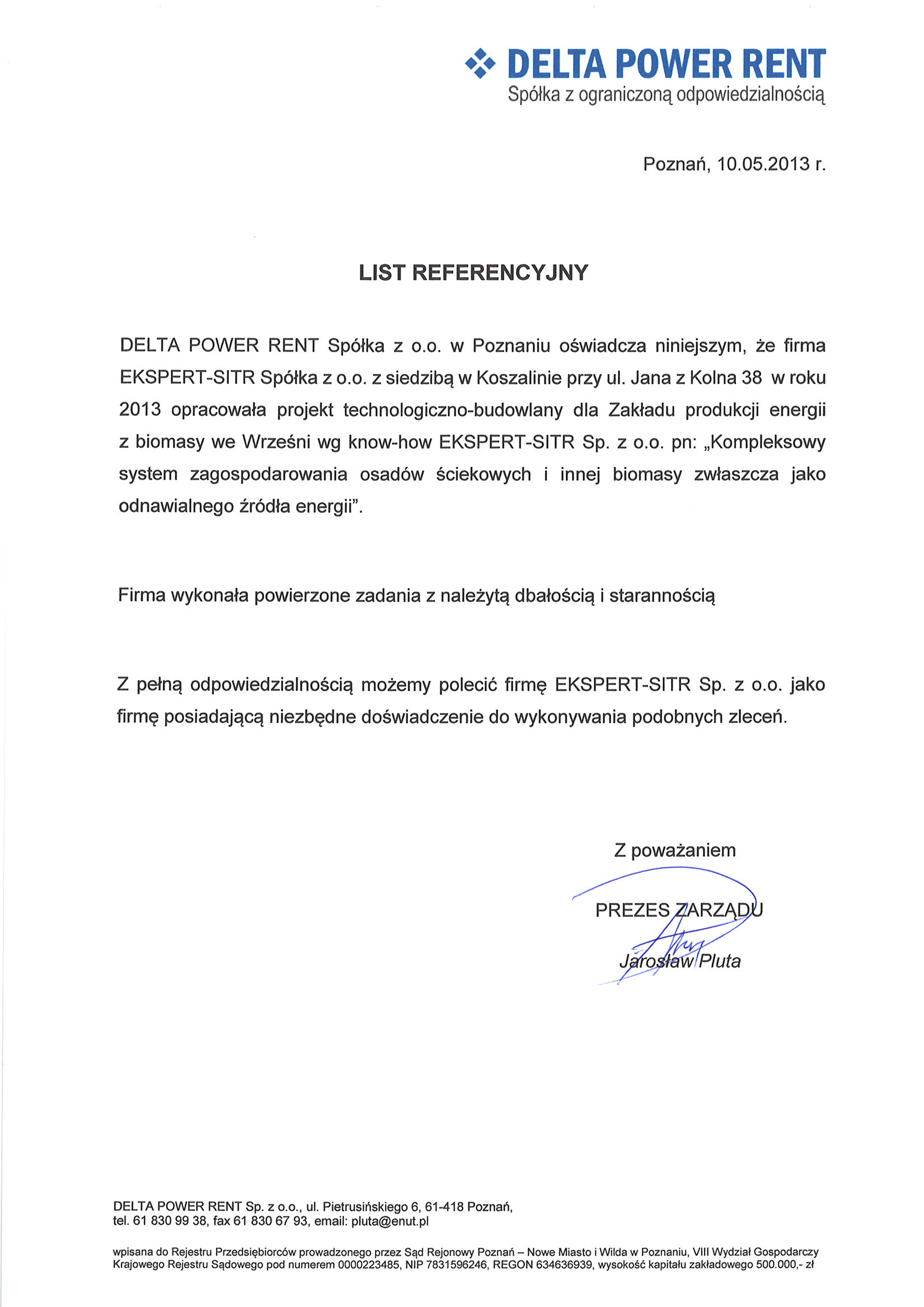 DELTA POWER RENT
Spółka z ograniczoną odpowiedzialnością

Poznań, 10.05.2013 r.

LIST REFERENCYJNY

DELTA POWER RENT Spółka z o.o. w Poznaniu oświadcza niniejszym, że firma EKSPERT-SITR Spółka z o.o. z siedzibą w Koszalinie przy ul. Jana z Kolna 38 w roku 2013 opracowała projekt technologiczno-budowlany dla Zakładu produkcji energii z biomasy we Wrześni wg know-how EKSPERT-SITR Sp. z o.o. pn: „Kompleksowy system zagospodarowania osadów ściekowych i innej biomasy zwłaszcza jako odnawialnego źródła energii".

Firma wykonała powierzone zadania z należytą dbałością i starannością

Z pełną odpowiedzialnością możemy polecić firmę EKSPERT-SITR Sp. z o.o. jako firmę posiadającą niezbędne doświadczenie do wykonywania podobnych zleceń.

Z poważaniem

PREZES ZARZĄDU
Jarosław Pluta

DELTA POWER RENT Sp. z o.o., ul. Pietrusińskiego 6, 61-418 Poznań,
tel. 61 830 99 38, fax 61 830 67 93, email: pluta@enut.pl

wpisana do Rejestru Przedsiębiorców prowadzonego przez Sąd Rejonowy Poznań – Nowe Miasto i Wilda w Poznaniu, VIII Wydział Gospodarczy Krajowego Rejestru Sądowego pod numerem 0000223485, NIP 7831596246, REGON 634636939, wysokość kapitału zakładowego 500.000,- zł